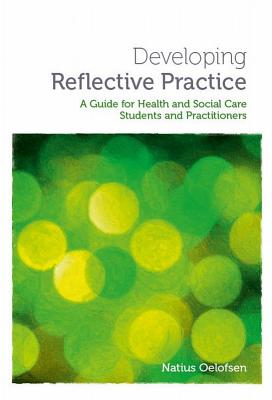 Developing
Reflective Practice

A Guide for Health and Social Care Students and Practitioners

Natius Oelofsen